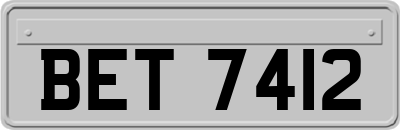 BET 7412